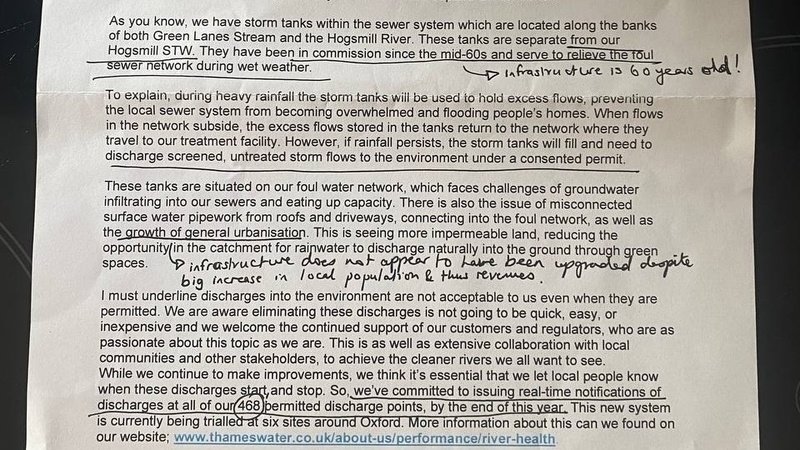 As you know, we have storm tanks within the sewer system which are located along the banks of both Green Lanes Stream and the Hogsmill River. These tanks are separate from our Hogsmill STW. They have been in commission since the mid-60s and serve to relieve the foul sewer network during wet weather.

→ infrastructure is 60 years old!

To explain, during heavy rainfall the storm tanks will be used to hold excess flows, preventing the local sewer system from becoming overwhelmed and flooding people's homes. When flows in the network subside, the excess flows stored in the tanks return to the network where they travel to our treatment facility. However, if rainfall persists, the storm tanks will fill and need to discharge screened, untreated storm flows to the environment under a consented permit.

These tanks are situated on our foul water network, which faces challenges of groundwater infiltrating into our sewers and eating up capacity. There is also the issue of misconnected surface water pipework from roofs and driveways, connecting into the foul network, as well as the growth of general urbanisation. This is seeing more impermeable land, reducing the opportunity in the catchment for rainwater to discharge naturally into the ground through green spaces.

→ infrastructure does not appear to have been upgraded despite big increase in local population & thus revenues.

I must underline discharges into the environment are not acceptable to us even when they are permitted. We are aware eliminating these discharges is not going to be quick, easy, or inexpensive and we welcome the continued support of our customers and regulators, who are as passionate about this topic as we are. This is as well as extensive collaboration with local communities and other stakeholders, to achieve the cleaner rivers we all want to see.
While we continue to make improvements, we think it's essential that we let local people know when these discharges start and stop. So, we've committed to issuing real-time notifications of discharges at all of our 468 permitted discharge points, by the end of this year. This new system is currently being trialled at six sites around Oxford. More information about this can we found on our website; www.thameswater.co.uk/about-us/performance/river-health